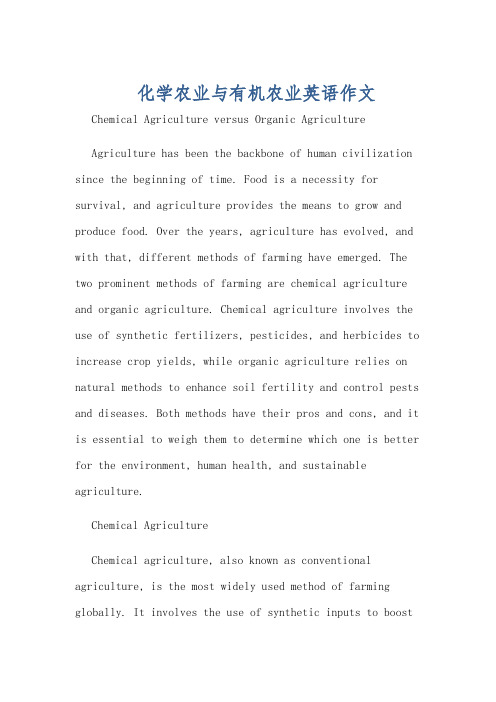 化学农业与有机农业英语作文

Chemical Agriculture versus Organic Agriculture

Agriculture has been the backbone of human civilization since the beginning of time. Food is a necessity for survival, and agriculture provides the means to grow and produce food. Over the years, agriculture has evolved, and with that, different methods of farming have emerged. The two prominent methods of farming are chemical agriculture and organic agriculture. Chemical agriculture involves the use of synthetic fertilizers, pesticides, and herbicides to increase crop yields, while organic agriculture relies on natural methods to enhance soil fertility and control pests and diseases. Both methods have their pros and cons, and it is essential to weigh them to determine which one is better for the environment, human health, and sustainable agriculture.

Chemical Agriculture

Chemical agriculture, also known as conventional agriculture, is the most widely used method of farming globally. It involves the use of synthetic inputs to boost